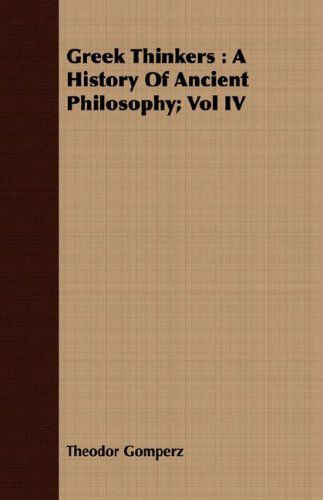 Greek Thinkers : A History Of Ancient Philosophy; Vol IV

Theodor Gomperz